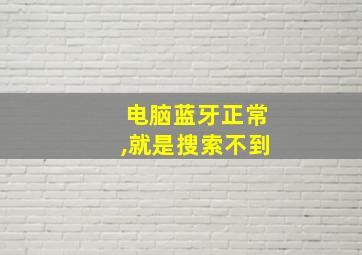 电脑蓝牙正常
,就是搜索不到